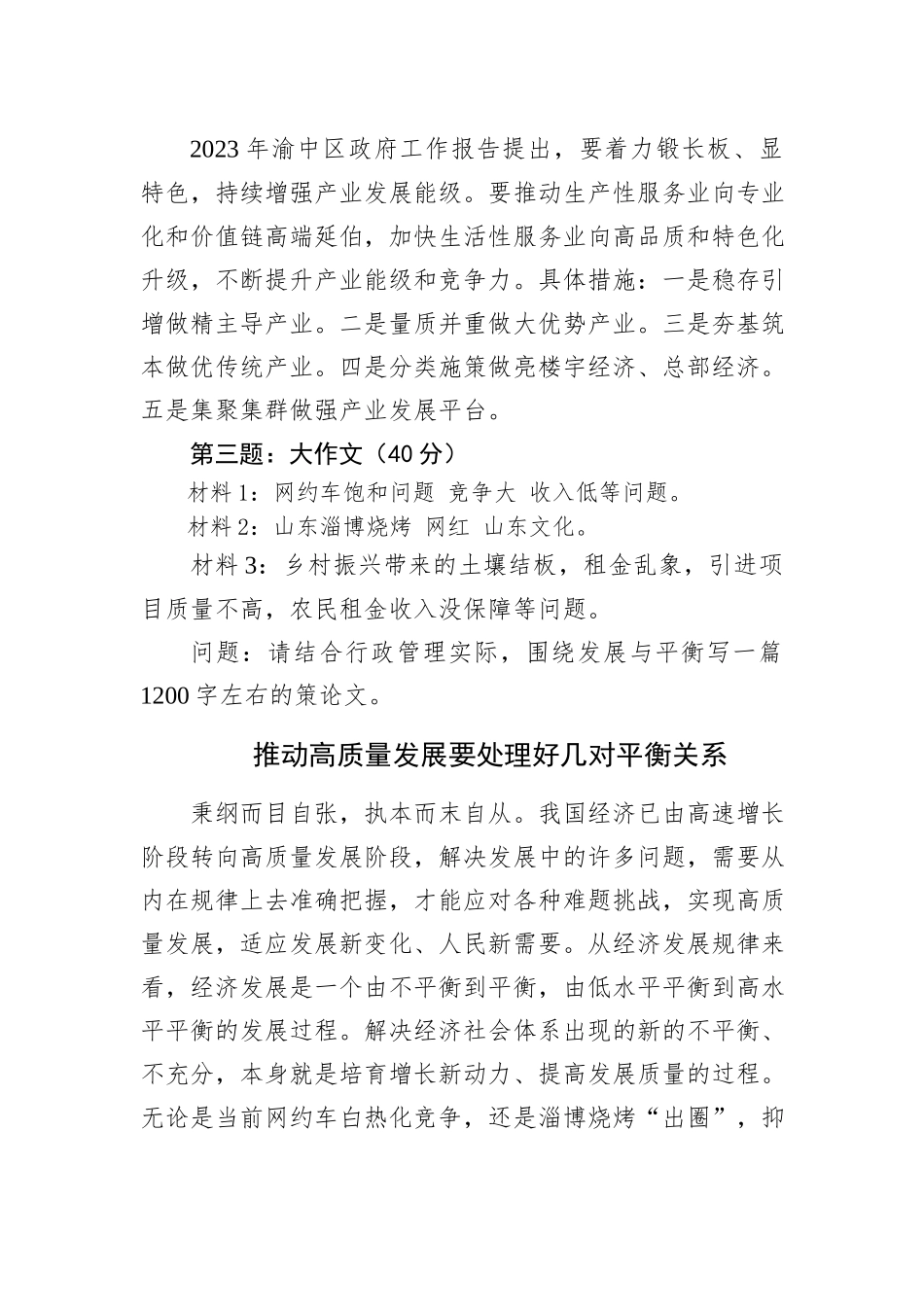 2023 年渝中区政府工作报告提出，要着力锻长板、显特色，持续增强产业发展能级。要推动生产性服务业向专业化和价值链高端延伯，加快生活性服务业向高品质和特色化升级，不断提升产业能级和竞争力。具体措施：一是稳存引增做精主导产业。二是量质并重做大优势产业。三是夯基筑本做优传统产业。四是分类施策做亮楼宇经济、总部经济。五是集聚集群做强产业发展平台。

第三题：大作文（40 分）

材料 1：网约车饱和问题 竞争大 收入低等问题。

材料 2：山东淄博烧烤 网红 山东文化。

材料 3：乡村振兴带来的土壤结板，租金乱象，引进项目质量不高，农民租金收入没保障等问题。

问题：请结合行政管理实际，围绕发展与平衡写一篇 1200 字左右的策论文。

推动高质量发展要处理好几对平衡关系

秉纲而目自张，执本而末自从。我国经济已由高速增长阶段转向高质量发展阶段，解决发展中的许多问题，需要从内在规律上去准确把握，才能应对各种难题挑战，实现高质量发展，适应发展新变化、人民新需要。从经济发展规律来看，经济发展是一个由不平衡到平衡，由低水平平衡到高水平平衡的发展过程。解决经济社会体系出现的新的不平衡、不充分，本身就是培育增长新动力、提高发展质量的过程。无论是当前网约车白热化竞争，还是淄博烧烤“出圈”，抑